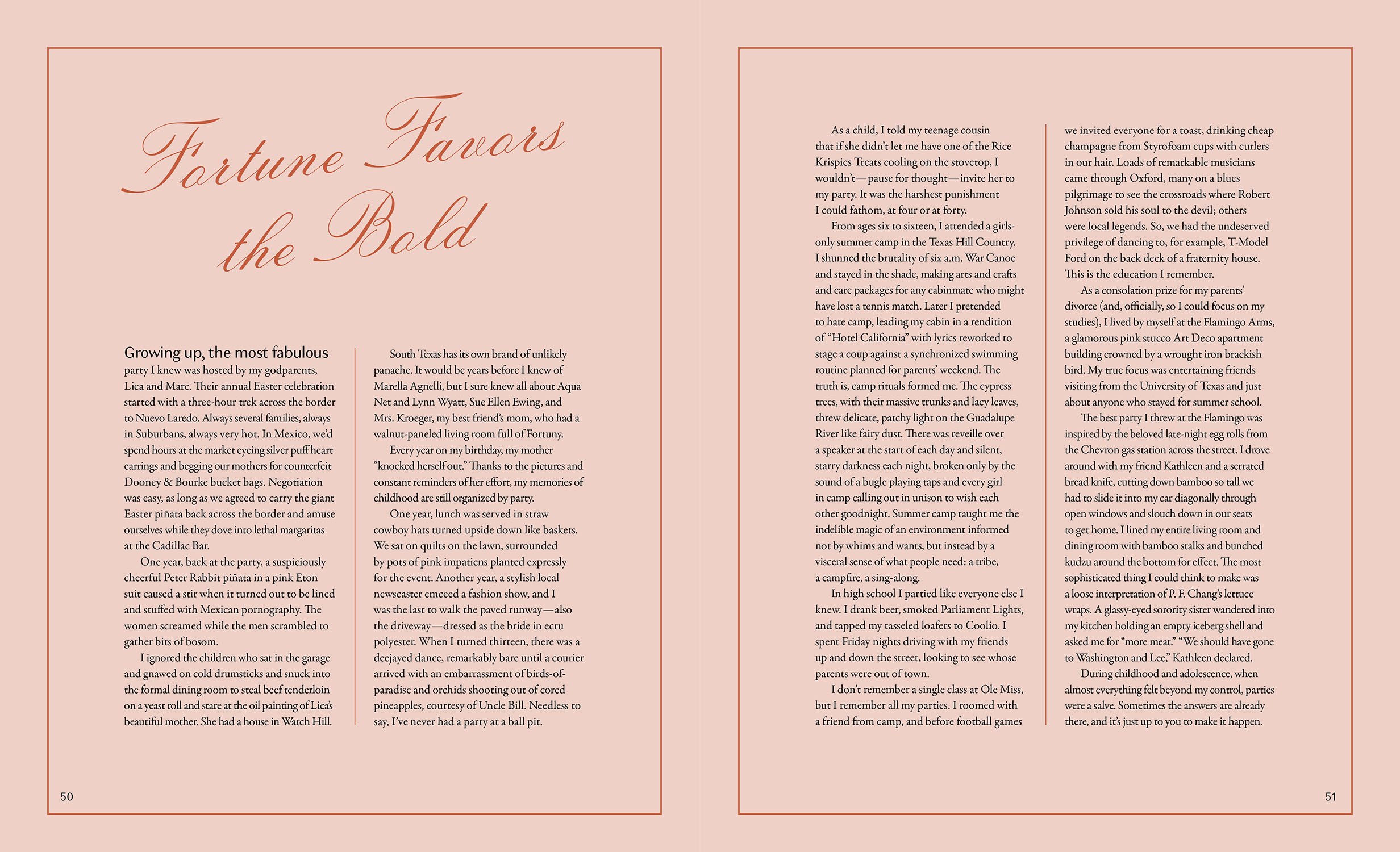 Fortune Favors the Bold

Growing up, the most fabulous party I knew was hosted by my godparents, Lica and Marc. Their annual Easter celebration started with a three-hour trek across the border to Nuevo Laredo. Always several families, always in Suburbans, always very hot. In Mexico, we'd spend hours at the market eyeing silver puff heart earrings and begging our mothers for counterfeit Dooney & Bourke bucket bags. Negotiation was easy, as long as we agreed to carry the giant Easter piñata back across the border and amuse ourselves while they dove into lethal margaritas at the Cadillac Bar.

One year, back at the party, a suspiciously cheerful Peter Rabbit piñata in a pink Eton suit caused a stir when it turned out to be lined and stuffed with Mexican pornography. The women screamed while the men scrambled to gather bits of bosom.

I ignored the children who sat in the garage and gnawed on cold drumsticks and snuck into the formal dining room to steal beef tenderloin on a yeast roll and stare at the oil painting of Lica's beautiful mother. She had a house in Watch Hill.

South Texas has its own brand of unlikely panache. It would be years before I knew of Marella Agnelli, but I sure knew all about Aqua Net and Lynn Wyatt, Sue Ellen Ewing, and Mrs. Kroeger, my best friend's mom, who had a walnut-paneled living room full of Fortuny.

Every year on my birthday, my mother "knocked herself out." Thanks to the pictures and constant reminders of her effort, my memories of childhood are still organized by party.

One year, lunch was served in straw cowboy hats turned upside down like baskets. We sat on quilts on the lawn, surrounded by pots of pink impatiens planted expressly for the event. Another year, a stylish local newscaster emceed a fashion show, and I was the last to walk the paved runway—also the driveway—dressed as the bride in ecru polyester. When I turned thirteen, there was a deejayed dance, remarkably bare until a courier arrived with an embarrassment of birds-of-paradise and orchids shooting out of cored pineapples, courtesy of Uncle Bill. Needless to say, I've never had a party at a ball pit.

50

As a child, I told my teenage cousin that if she didn't let me have one of the Rice Krispies Treats cooling on the stovetop, I wouldn't—pause for thought—invite her to my party. It was the harshest punishment I could fathom, at four or at forty.

From ages six to sixteen, I attended a girls-only summer camp in the Texas Hill Country. I shunned the brutality of six a.m. War Canoe and stayed in the shade, making arts and crafts and care packages for any cabinmate who might have lost a tennis match. Later I pretended to hate camp, leading my cabin in a rendition of "Hotel California" with lyrics reworked to stage a coup against a synchronized swimming routine planned for parents' weekend. The truth is, camp rituals formed me. The cypress trees, with their massive trunks and lacy leaves, threw delicate, patchy light on the Guadalupe River like fairy dust. There was reveille over a speaker at the start of each day and silent, starry darkness each night, broken only by the sound of a bugle playing taps and every girl in camp calling out in unison to wish each other goodnight. Summer camp taught me the indelible magic of an environment informed not by whims and wants, but instead by a visceral sense of what people need: a tribe, a campfire, a sing-along.

In high school I partied like everyone else I knew. I drank beer, smoked Parliament Lights, and tapped my tasseled loafers to Coolio. I spent Friday nights driving with my friends up and down the street, looking to see whose parents were out of town.

I don't remember a single class at Ole Miss, but I remember all my parties. I roomed with a friend from camp, and before football games we invited everyone for a toast, drinking cheap champagne from Styrofoam cups with curlers in our hair. Loads of remarkable musicians came through Oxford, many on a blues pilgrimage to see the crossroads where Robert Johnson sold his soul to the devil; others were local legends. So, we had the undeserved privilege of dancing to, for example, T-Model Ford on the back deck of a fraternity house. This is the education I remember.

As a consolation prize for my parents' divorce (and, officially, so I could focus on my studies), I lived by myself at the Flamingo Arms, a glamorous pink stucco Art Deco apartment building crowned by a wrought iron brackish bird. My true focus was entertaining friends visiting from the University of Texas and just about anyone who stayed for summer school.

The best party I threw at the Flamingo was inspired by the beloved late-night egg rolls from the Chevron gas station across the street. I drove around with my friend Kathleen and a serrated bread knife, cutting down bamboo so tall we had to slide it into my car diagonally through open windows and slouch down in our seats to get home. I lined my entire living room and dining room with bamboo stalks and bunched kudzu around the bottom for effect. The most sophisticated thing I could think to make was a loose interpretation of P. F. Chang's lettuce wraps. A glassy-eyed sorority sister wandered into my kitchen holding an empty iceberg shell and asked me for "more meat." "We should have gone to Washington and Lee," Kathleen declared.

During childhood and adolescence, when almost everything felt beyond my control, parties were a salve. Sometimes the answers are already there, and it's just up to you to make it happen.

51